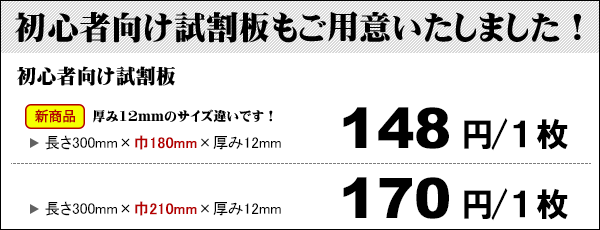 初心者向け試割板もご用意いたしました！

初心者向け試割板

新商品 厚み12mmのサイズ違いです！

▶ 長さ300mm × 巾180mm × 厚み12mm

148 円/1枚

▶ 長さ300mm × 巾210mm × 厚み12mm

170 円/1枚